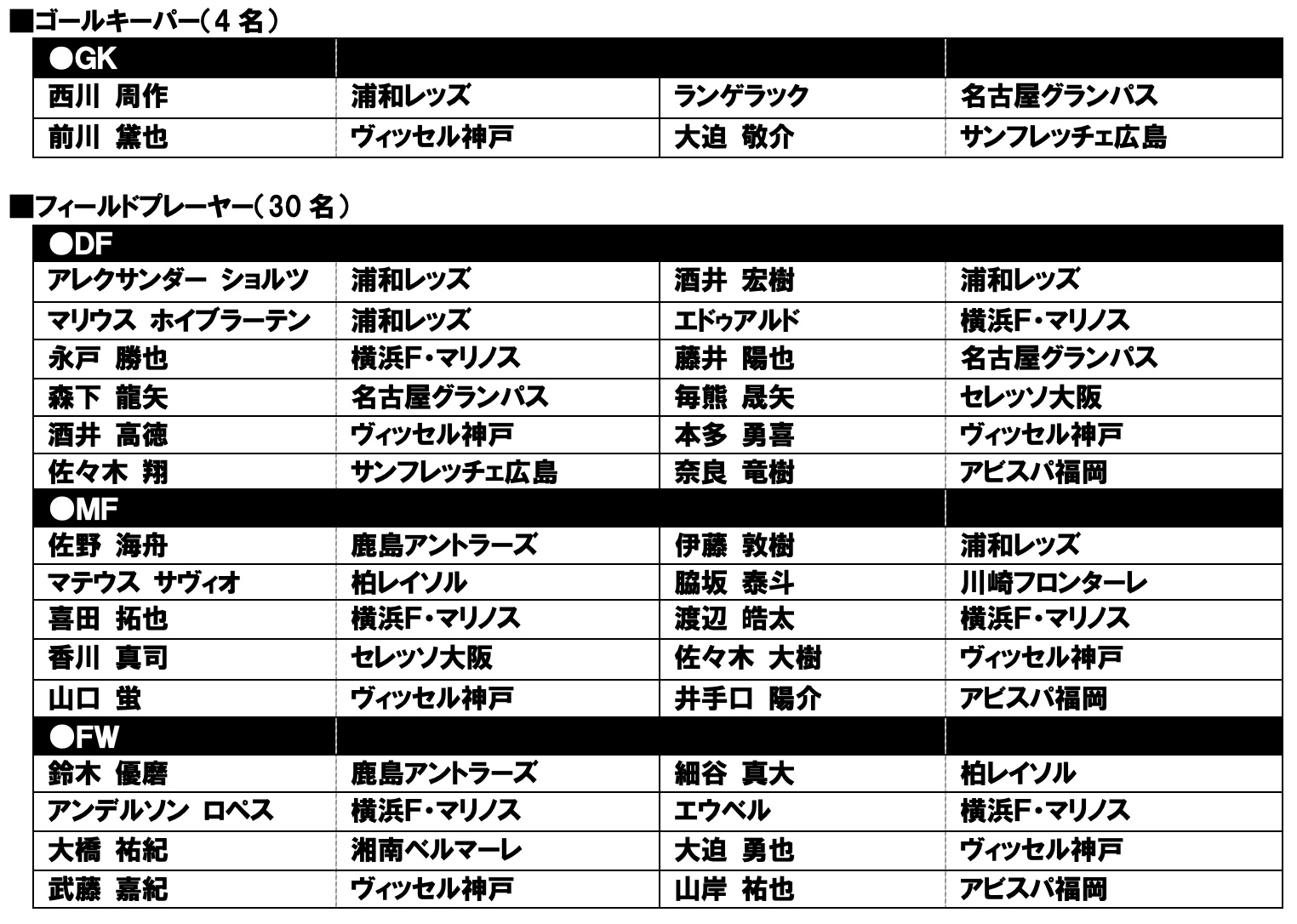 ■ゴールキーパー（4 名）

| ●GK | | | |
|---|---|---|---|
| 西川 周作 | 浦和レッズ | ランゲラック | 名古屋グランパス |
| 前川 黛也 | ヴィッセル神戸 | 大迫 敬介 | サンフレッチェ広島 |

■フィールドプレーヤー（30 名）

| ●DF | | | |
|---|---|---|---|
| アレクサンダー ショルツ | 浦和レッズ | 酒井 宏樹 | 浦和レッズ |
| マリウス ホイブラーテン | 浦和レッズ | エドゥアルド | 横浜F・マリノス |
| 永戸 勝也 | 横浜F・マリノス | 藤井 陽也 | 名古屋グランパス |
| 森下 龍矢 | 名古屋グランパス | 毎熊 晟矢 | セレッソ大阪 |
| 酒井 高徳 | ヴィッセル神戸 | 本多 勇喜 | ヴィッセル神戸 |
| 佐々木 翔 | サンフレッチェ広島 | 奈良 竜樹 | アビスパ福岡 |
| ●MF | | | |
| 佐野 海舟 | 鹿島アントラーズ | 伊藤 敦樹 | 浦和レッズ |
| マテウス サヴィオ | 柏レイソル | 脇坂 泰斗 | 川崎フロンターレ |
| 喜田 拓也 | 横浜F・マリノス | 渡辺 皓太 | 横浜F・マリノス |
| 香川 真司 | セレッソ大阪 | 佐々木 大樹 | ヴィッセル神戸 |
| 山口 蛍 | ヴィッセル神戸 | 井手口 陽介 | アビスパ福岡 |
| ●FW | | | |
| 鈴木 優磨 | 鹿島アントラーズ | 細谷 真大 | 柏レイソル |
| アンデルソン ロペス | 横浜F・マリノス | エウベル | 横浜F・マリノス |
| 大橋 祐紀 | 湘南ベルマーレ | 大迫 勇也 | ヴィッセル神戸 |
| 武藤 嘉紀 | ヴィッセル神戸 | 山岸 祐也 | アビスパ福岡 |